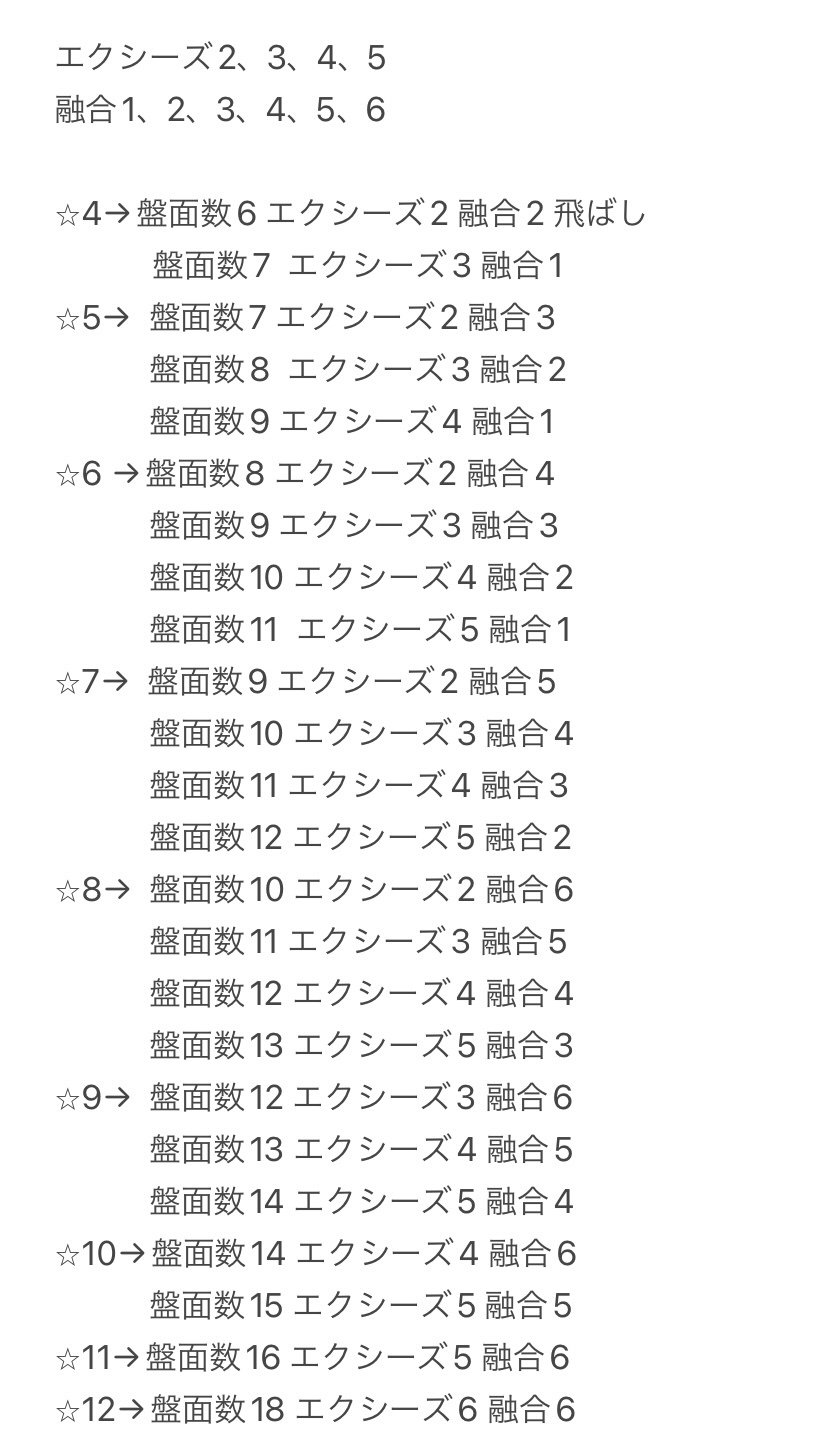 エクシーズ2、3、4、5
融合1、2、3、4、5、6

☆4→盤面数6 エクシーズ2 融合2 飛ばし
盤面数7 エクシーズ3 融合1
☆5→ 盤面数7 エクシーズ2 融合3
盤面数8 エクシーズ3 融合2
盤面数9 エクシーズ4 融合1
☆6 →盤面数8 エクシーズ2 融合4
盤面数9 エクシーズ3 融合3
盤面数10 エクシーズ4 融合2
盤面数11 エクシーズ5 融合1
☆7→ 盤面数9 エクシーズ2 融合5
盤面数10 エクシーズ3 融合4
盤面数11 エクシーズ4 融合3
盤面数12 エクシーズ5 融合2
☆8→ 盤面数10 エクシーズ2 融合6
盤面数11 エクシーズ3 融合5
盤面数12 エクシーズ4 融合4
盤面数13 エクシーズ5 融合3
☆9→ 盤面数12 エクシーズ3 融合6
盤面数13 エクシーズ4 融合5
盤面数14 エクシーズ5 融合4
☆10→盤面数14 エクシーズ4 融合6
盤面数15 エクシーズ5 融合5
☆11→盤面数16 エクシーズ5 融合6
☆12→盤面数18 エクシーズ6 融合6